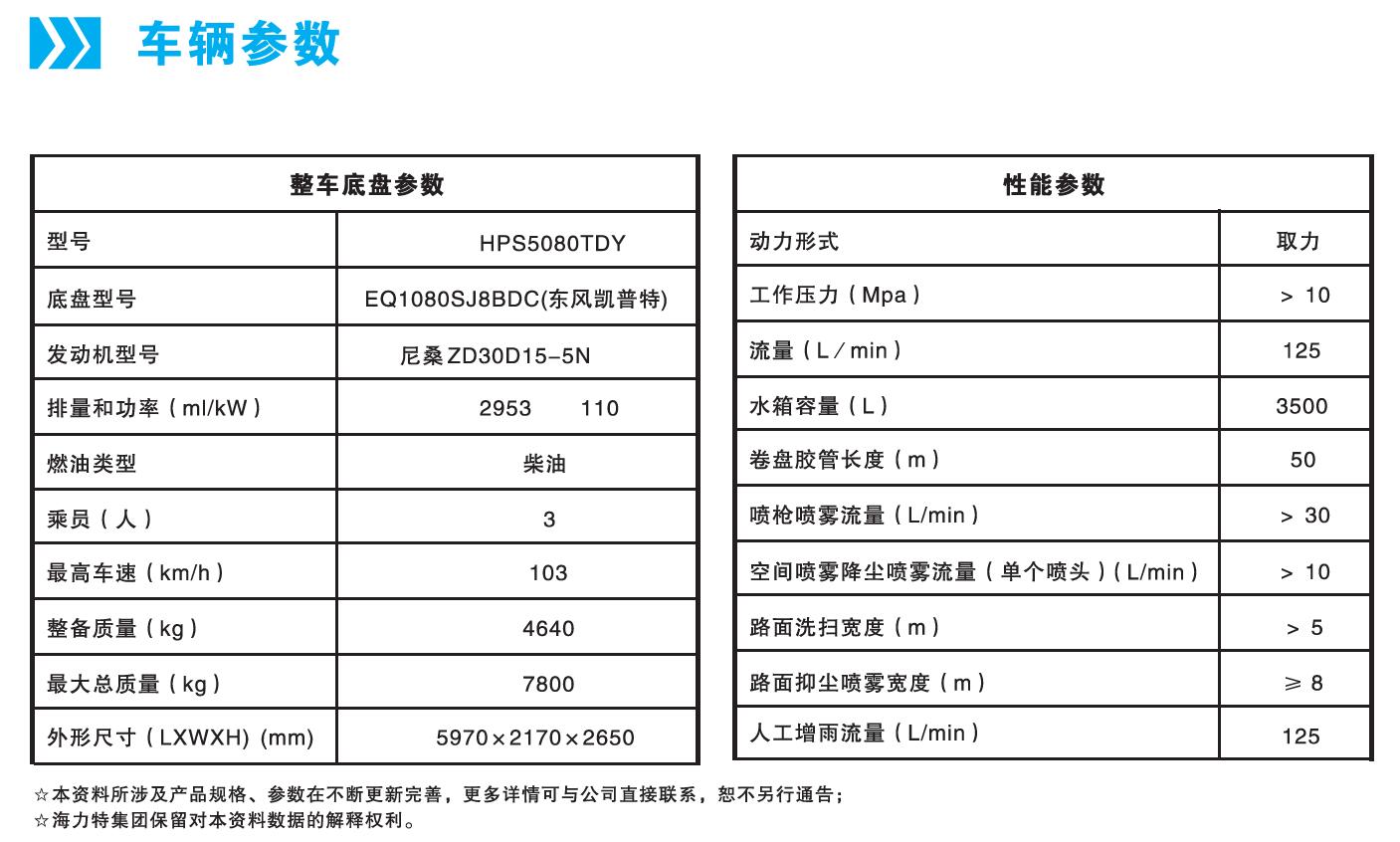 车辆参数

| 整车底盘参数 | |
|---|---|
| 型号 | HPS5080TDY |
| 底盘型号 | EQ1080SJ8BDC(东风凯普特) |
| 发动机型号 | 尼桑ZD30D15-5N |
| 排量和功率（ml/kW） | 2953 110 |
| 燃油类型 | 柴油 |
| 乘员（人） | 3 |
| 最高车速（km/h） | 103 |
| 整备质量（kg） | 4640 |
| 最大总质量（kg） | 7800 |
| 外形尺寸（LXWXH）(mm) | 5970×2170×2650 |

| 性能参数 | |
|---|---|
| 动力形式 | 取力 |
| 工作压力（Mpa） | > 10 |
| 流量（L/min） | 125 |
| 水箱容量（L） | 3500 |
| 卷盘胶管长度（m） | 50 |
| 喷枪喷雾流量（L/min） | > 30 |
| 空间喷雾降尘喷雾流量（单个喷头）(L/min) | > 10 |
| 路面洗扫宽度（m） | > 5 |
| 路面抑尘喷雾宽度（m） | ≥ 8 |
| 人工增雨流量（L/min） | 125 |

☆本资料所涉及产品规格、参数在不断更新完善，更多详情可与公司直接联系，恕不另行通告；
☆海力特集团保留对本资料数据的解释权利。